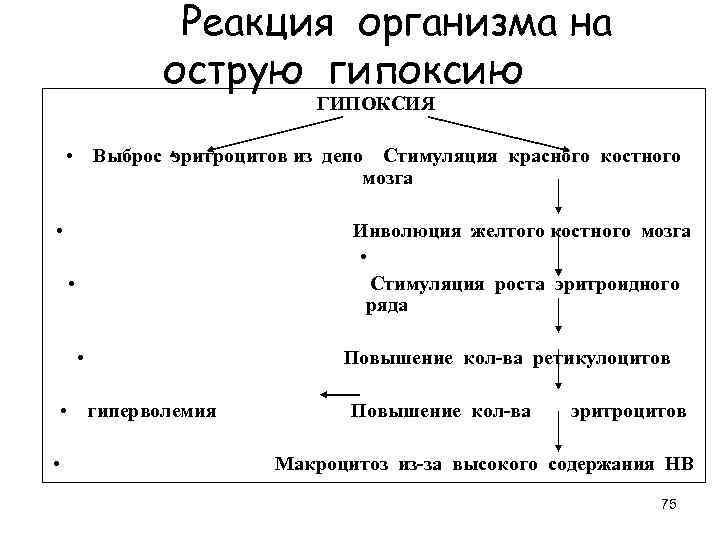 Реакция организма на острую гипоксию

ГИПОКСИЯ

• Выброс эритроцитов из депо Стимуляция красного костного мозга

• Инволюция желтого костного мозга

•

• Стимуляция роста эритроидного ряда

• Повышение кол-ва ретикулоцитов

• гиперволемия Повышение кол-ва эритроцитов

• Макроцитоз из-за высокого содержания НВ

75